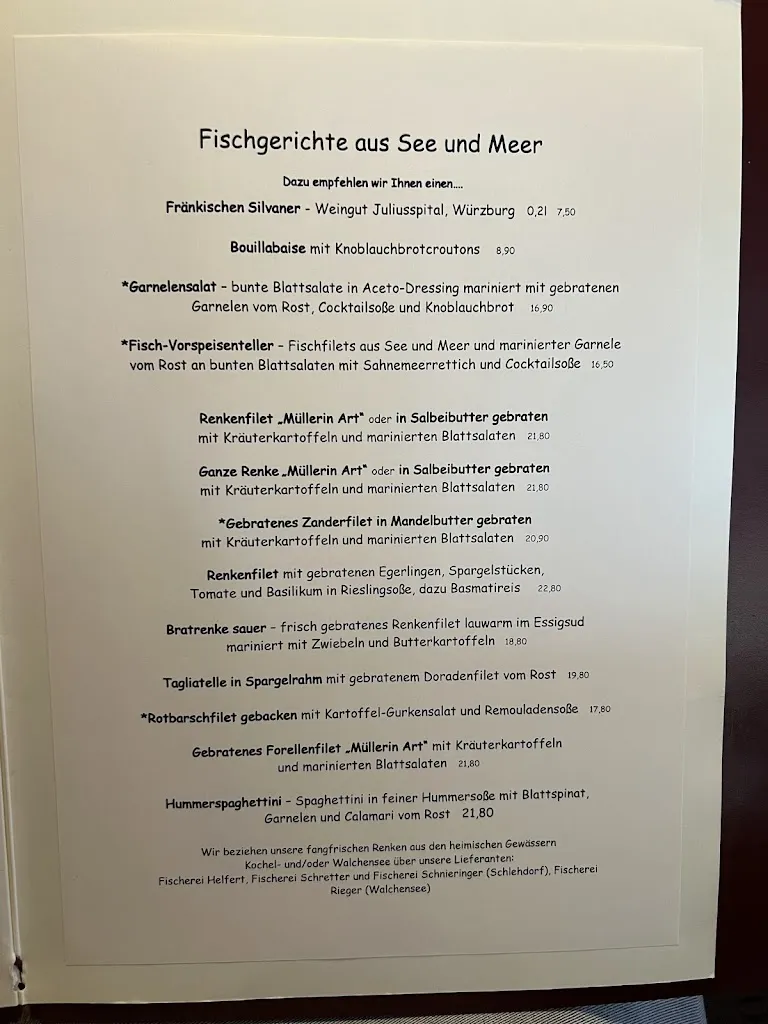 Fischgerichte aus See und Meer

Dazu empfehlen wir Ihnen einen....

Fränkischen Silvaner - Weingut Juliusspital, Würzburg 0,2l 7,50

Bouillabaise mit Knoblauchbrotcroutons 8,90

*Garnelensalat – bunte Blattsalate in Aceto-Dressing mariniert mit gebratenen Garnelen vom Rost, Cocktailsoße und Knoblauchbrot 16,90

*Fisch-Vorspeisenteller – Fischfilets aus See und Meer und marinierter Garnele vom Rost an bunten Blattsalaten mit Sahnemeerrettich und Cocktailsoße 16,50

Renkenfilet „Müllerin Art" oder in Salbeibutter gebraten mit Kräuterkartoffeln und marinierten Blattsalaten 21,80

Ganze Renke „Müllerin Art" oder in Salbeibutter gebraten mit Kräuterkartoffeln und marinierten Blattsalaten 21,80

*Gebratenes Zanderfilet in Mandelbutter gebraten mit Kräuterkartoffeln und marinierten Blattsalaten 20,90

Renkenfilet mit gebratenen Egerlingen, Spargelstücken, Tomate und Basilikum in Rieslingsoße, dazu Basmatireis 22,80

Bratrenke sauer – frisch gebratenes Renkenfilet lauwarm im Essigsud mariniert mit Zwiebeln und Butterkartoffeln 18,80

Tagliatelle in Spargelrahm mit gebratenem Doradenfilet vom Rost 19,80

*Rotbarschfilet gebacken mit Kartoffel-Gurkensalat und Remouladensoße 17,80

Gebratenes Forellenfilet „Müllerin Art" mit Kräuterkartoffeln und marinierten Blattsalaten 21,80

Hummerspaghettini – Spaghettini in feiner Hummersoße mit Blattspinat, Garnelen und Calamari vom Rost 21,80

Wir beziehen unsere fangfrischen Renken aus den heimischen Gewässern Kochel- und/oder Walchensee über unsere Lieferanten: Fischerei Helfert, Fischerei Schretter und Fischerei Schnieringer (Schlehdorf), Fischerei Rieger (Walchensee)